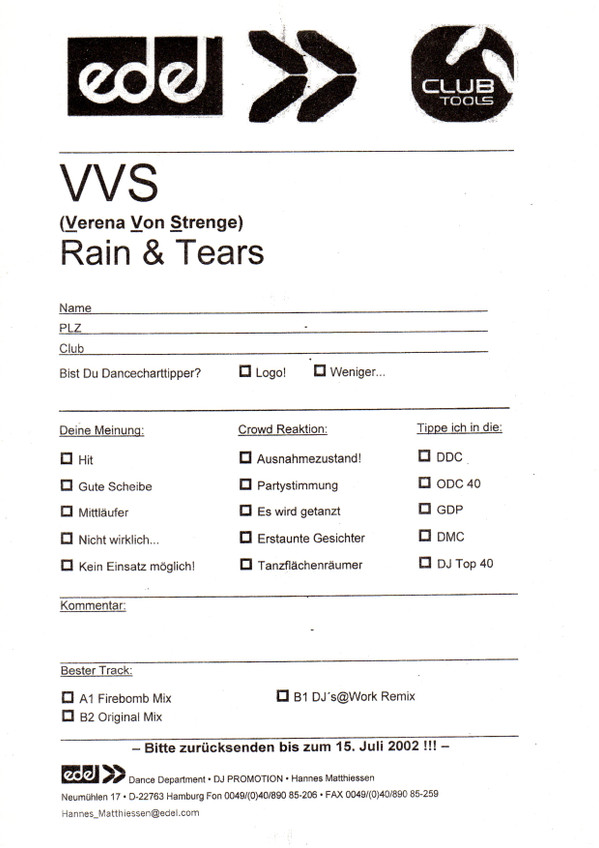 edel

CLUB TOOLS

VVS

(Verena Von Strenge)

Rain & Tears

Name

PLZ

Club

Bist Du Dancecharttipper? ☐ Logo! ☐ Weniger...

Deine Meinung:

☐ Hit

☐ Gute Scheibe

☐ Mittläufer

☐ Nicht wirklich...

☐ Kein Einsatz möglich!

Crowd Reaktion:

☐ Ausnahmezustand!

☐ Partystimmung

☐ Es wird getanzt

☐ Erstaunte Gesichter

☐ Tanzflächenräumer

Tippe ich in die:

☐ DDC

☐ ODC 40

☐ GDP

☐ DMC

☐ DJ Top 40

Kommentar:

Bester Track:

☐ A1 Firebomb Mix

☐ B2 Original Mix

☐ B1 DJ´s@Work Remix

– Bitte zurücksenden bis zum 15. Juli 2002 !!! –

edel Dance Department • DJ PROMOTION • Hannes Matthiessen

Neumühlen 17 • D-22763 Hamburg Fon 0049/(0)40/890 85-206 • FAX 0049/(0)40/890 85-259

Hannes_Matthiessen@edel.com